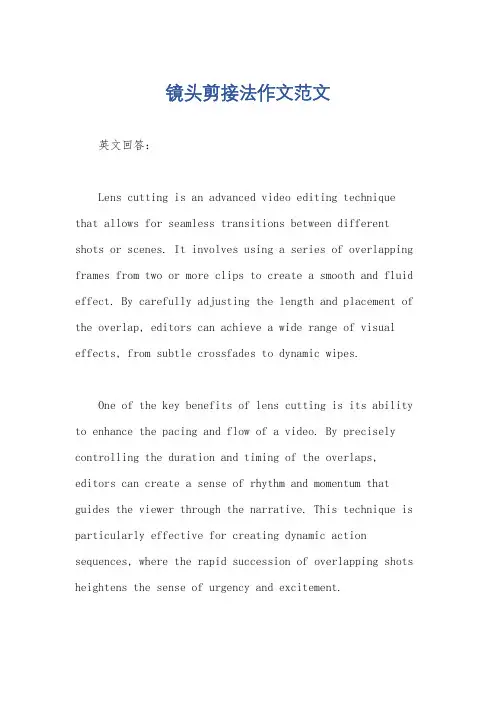 镜头剪接法作文范文

英文回答：

Lens cutting is an advanced video editing technique that allows for seamless transitions between different shots or scenes. It involves using a series of overlapping frames from two or more clips to create a smooth and fluid effect. By carefully adjusting the length and placement of the overlap, editors can achieve a wide range of visual effects, from subtle crossfades to dynamic wipes.

One of the key benefits of lens cutting is its ability to enhance the pacing and flow of a video. By precisely controlling the duration and timing of the overlaps, editors can create a sense of rhythm and momentum that guides the viewer through the narrative. This technique is particularly effective for creating dynamic action sequences, where the rapid succession of overlapping shots heightens the sense of urgency and excitement.